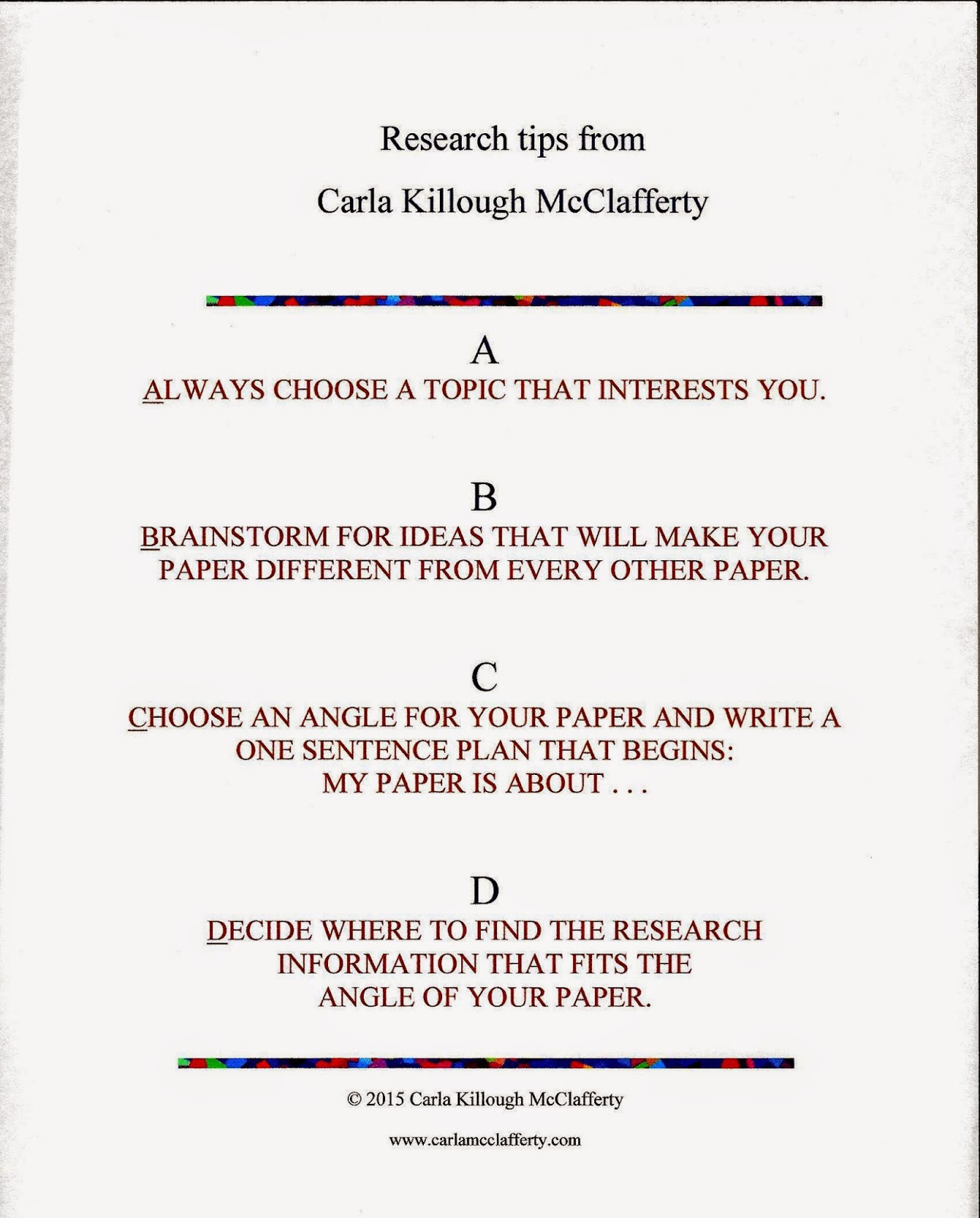 Research tips from

Carla Killough McClafferty

A

ALWAYS CHOOSE A TOPIC THAT INTERESTS YOU.

B

BRAINSTORM FOR IDEAS THAT WILL MAKE YOUR PAPER DIFFERENT FROM EVERY OTHER PAPER.

C

CHOOSE AN ANGLE FOR YOUR PAPER AND WRITE A ONE SENTENCE PLAN THAT BEGINS:
MY PAPER IS ABOUT . . .

D

DECIDE WHERE TO FIND THE RESEARCH INFORMATION THAT FITS THE ANGLE OF YOUR PAPER.

© 2015 Carla Killough McClafferty

www.carlamcclafferty.com